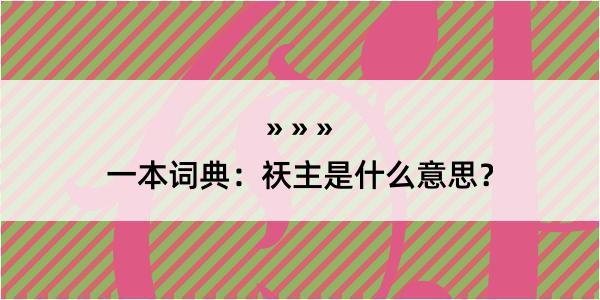 » » »
一本词典：祆主是什么意思？